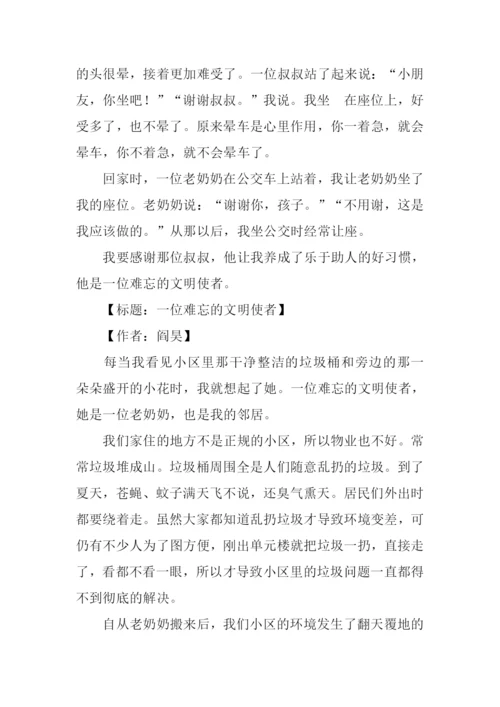 的头很晕，接着更加难受了。一位叔叔站了起来说：“小朋友，你坐吧！”“谢谢叔叔。”我说。我坐 在座位上，好受多了，也不晕了。原来晕车是心里作用，你一着急，就会晕车，你不着急，就不会晕车了。

回家时，一位老奶奶在公交车上站着，我让老奶奶坐了我的座位。老奶奶说：“谢谢你，孩子。”“不用谢，这是我应该做的。”从那以后，我坐公交时经常让座。

我要感谢那位叔叔，他让我养成了乐于助人的好习惯，他是一位难忘的文明使者。

【标题：一位难忘的文明使者】

【作者：阎昊】

每当我看见小区里那干净整洁的垃圾桶和旁边的那一朵朵盛开的小花时，我就想起了她。一位难忘的文明使者，她是一位老奶奶，也是我的邻居。

我们家住的地方不是正规的小区，所以物业也不好。常常垃圾堆成山。垃圾桶周围全是人们随意乱扔的垃圾。到了夏天，苍蝇、蚊子满天飞不说，还臭气熏天。居民们外出时都要绕着走。虽然大家都知道乱扔垃圾才导致环境变差，可仍有不少人为了图方便，刚出单元楼就把垃圾一扔，直接走了，看都不看一眼，所以才导致小区里的垃圾问题一直都得不到彻底的解决。

自从老奶奶搬来后，我们小区的环境发生了翻天覆地的